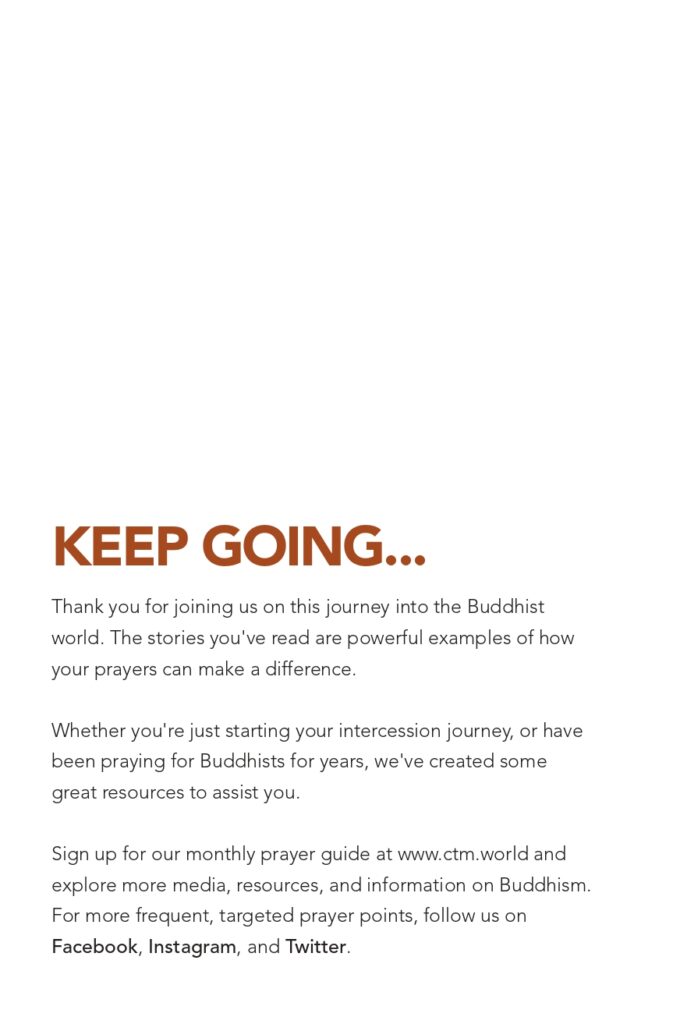 KEEP GOING...

Thank you for joining us on this journey into the Buddhist world. The stories you've read are powerful examples of how your prayers can make a difference.

Whether you're just starting your intercession journey, or have been praying for Buddhists for years, we've created some great resources to assist you.

Sign up for our monthly prayer guide at www.ctm.world and explore more media, resources, and information on Buddhism. For more frequent, targeted prayer points, follow us on Facebook, Instagram, and Twitter.